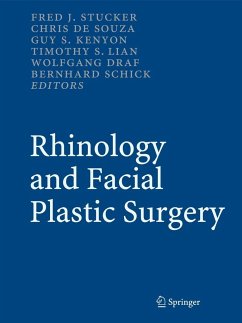 FRED J. STUCKER
CHRIS DE SOUZA
GUY S. KENYON
TIMOTHY S. LIAN
WOLFGANG DRAF
BERNHARD SCHICK
EDITORS

Rhinology and Facial Plastic Surgery

Springer